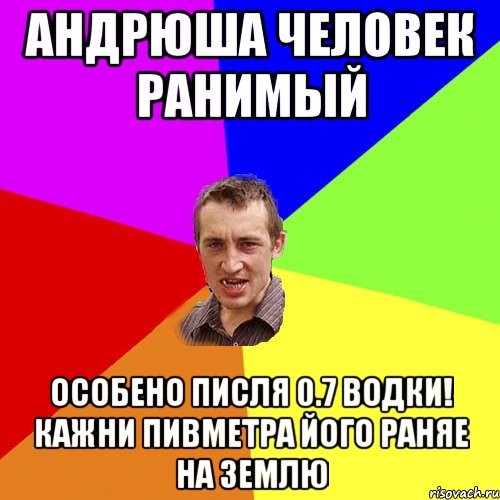 АНДРЮША ЧЕЛОВЕК РАНИМЫЙ

ОСОБЕНО ПИСЛЯ 0.7 ВОДКИ! КАЖНИ ПИВМЕТРА ЙОГО РАНЯЕ НА ЗЕМЛЮ

risovach.ru